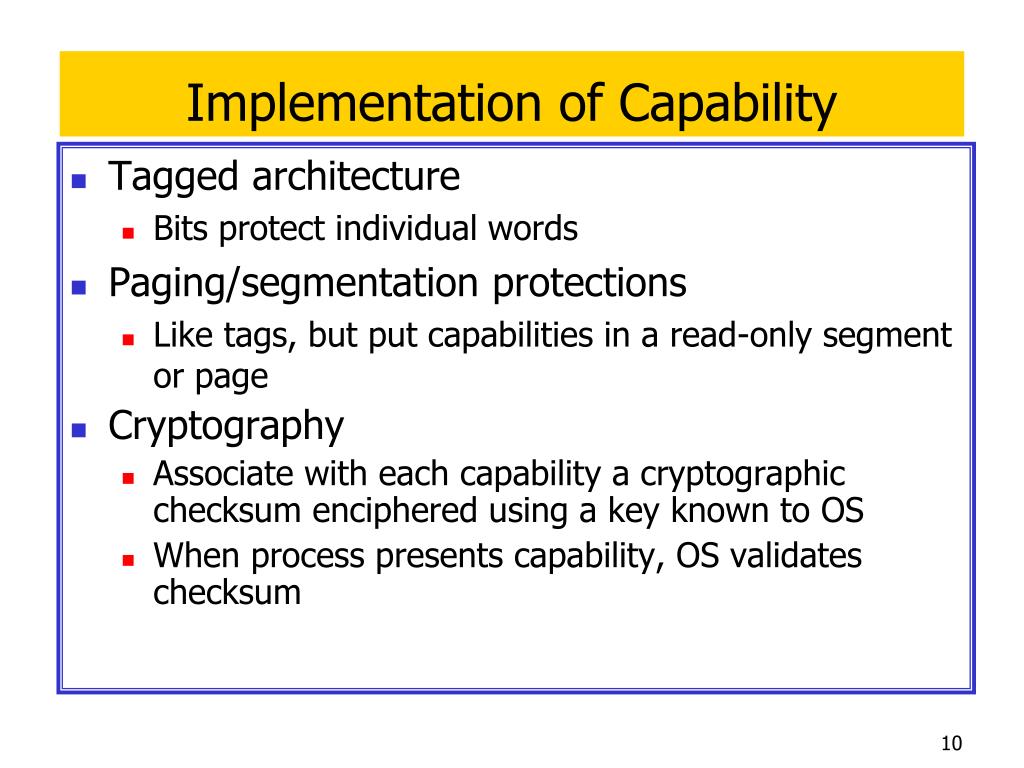 Implementation of Capability

- Tagged architecture
  - Bits protect individual words
- Paging/segmentation protections
  - Like tags, but put capabilities in a read-only segment or page
- Cryptography
  - Associate with each capability a cryptographic checksum enciphered using a key known to OS
  - When process presents capability, OS validates checksum

10